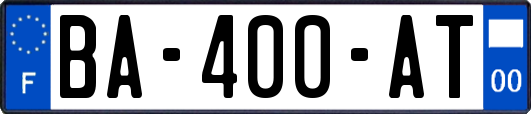 F

BA-400-AT

00